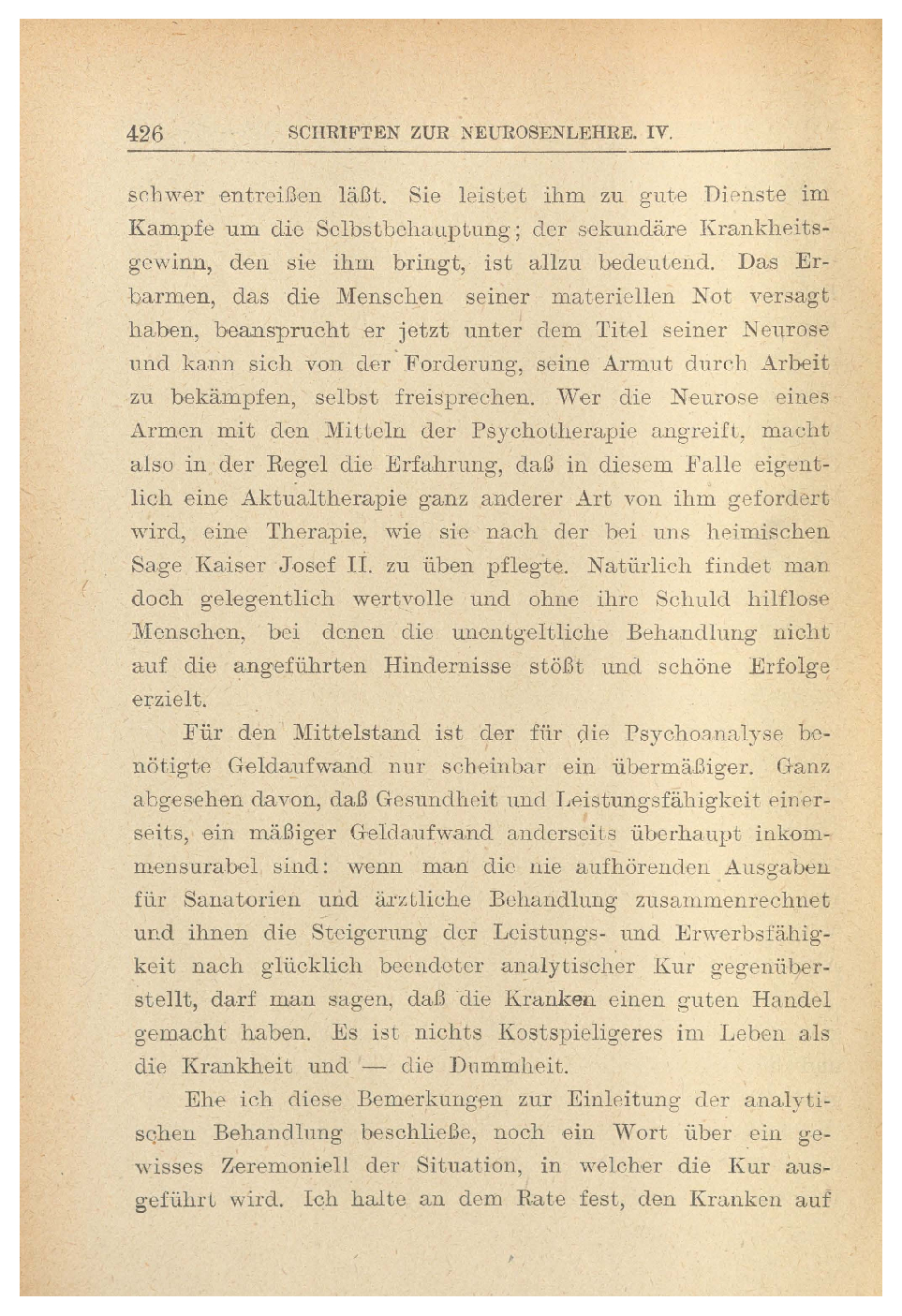 426 SCHRIFTEN ZUR NEUROSENLEHRE. IV.

schwer entreißen läßt. Sie leistet ihm zu gute Dienste im Kampfe um die Selbstbehauptung; der sekundäre Krankheitsgewinn, den sie ihm bringt, ist allzu bedeutend. Das Erbarmen, das die Menschen seiner materiellen Not versagt haben, beansprucht er jetzt unter dem Titel seiner Neurose und kann sich von der Forderung, seine Armut durch Arbeit zu bekämpfen, selbst freisprechen. Wer die Neurose eines Armen mit den Mitteln der Psychotherapie angreift, macht also in der Regel die Erfahrung, daß in diesem Falle eigentlich eine Aktualtherapie ganz anderer Art von ihm gefordert wird, eine Therapie, wie sie nach der bei uns heimischen Sage Kaiser Josef II. zu üben pflegte. Natürlich findet man doch gelegentlich wertvolle und ohne ihre Schuld hilflose Menschen, bei denen die unentgeltliche Behandlung nicht auf die angeführten Hindernisse stößt und schöne Erfolge erzielt.

Für den Mittelstand ist der für die Psychoanalyse benötigte Geldaufwand nur scheinbar ein übermäßiger. Ganz abgesehen davon, daß Gesundheit und Leistungsfähigkeit einerseits, ein mäßiger Geldaufwand anderseits überhaupt inkommensurabel sind: wenn man die nie aufhörenden Ausgaben für Sanatorien und ärztliche Behandlung zusammenrechnet und ihnen die Steigerung der Leistungs- und Erwerbsfähigkeit nach glücklich beendeter analytischer Kur gegenüberstellt, darf man sagen, daß die Kranken einen guten Handel gemacht haben. Es ist nichts Kostspieligeres im Leben als die Krankheit und — die Dummheit.

Ehe ich diese Bemerkungen zur Einleitung der analytischen Behandlung beschließe, noch ein Wort über ein gewisses Zeremoniell der Situation, in welcher die Kur ausgeführt wird. Ich halte an dem Rate fest, den Kranken auf